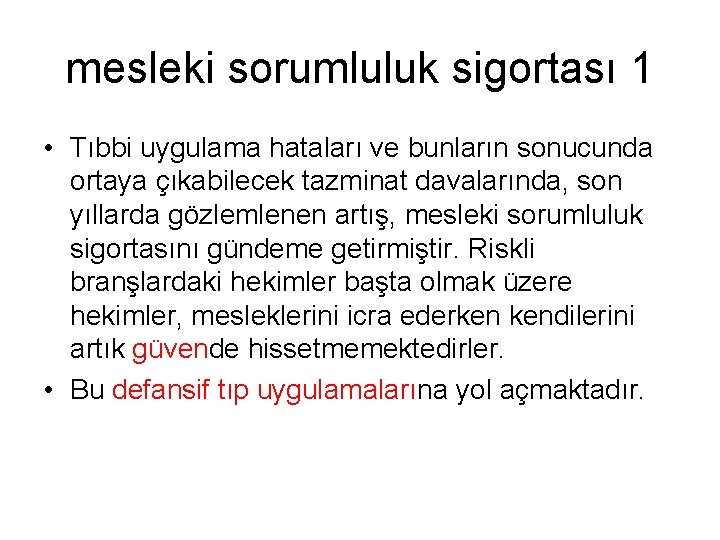 mesleki sorumluluk sigortası 1

• Tıbbi uygulama hataları ve bunların sonucunda ortaya çıkabilecek tazminat davalarında, son yıllarda gözlemlenen artış, mesleki sorumluluk sigortasını gündeme getirmiştir. Riskli branşlardaki hekimler başta olmak üzere hekimler, mesleklerini icra ederken kendilerini artık güvende hissetmemektedirler.

• Bu defansif tıp uygulamalarına yol açmaktadır.